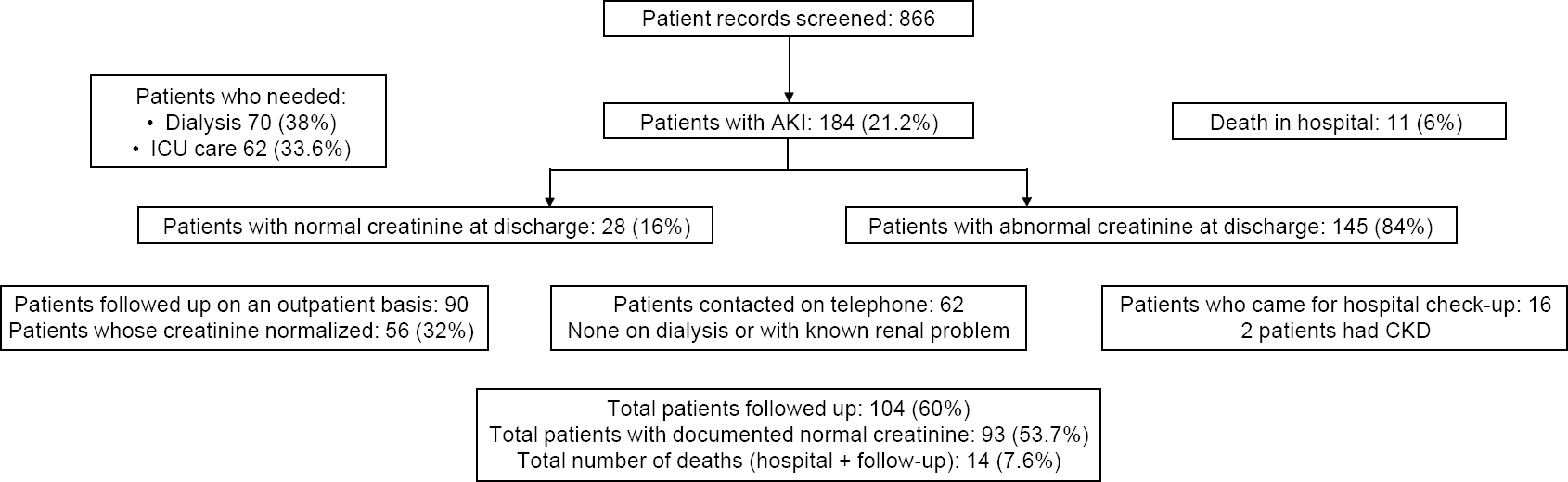 Patient records screened: 866

Patients who needed:
• Dialysis 70 (38%)
• ICU care 62 (33.6%)

Patients with AKI: 184 (21.2%)

Death in hospital: 11 (6%)

Patients with normal creatinine at discharge: 28 (16%)

Patients with abnormal creatinine at discharge: 145 (84%)

Patients followed up on an outpatient basis: 90
Patients whose creatinine normalized: 56 (32%)

Patients contacted on telephone: 62
None on dialysis or with known renal problem

Patients who came for hospital check-up: 16
2 patients had CKD

Total patients followed up: 104 (60%)
Total patients with documented normal creatinine: 93 (53.7%)
Total number of deaths (hospital + follow-up): 14 (7.6%)